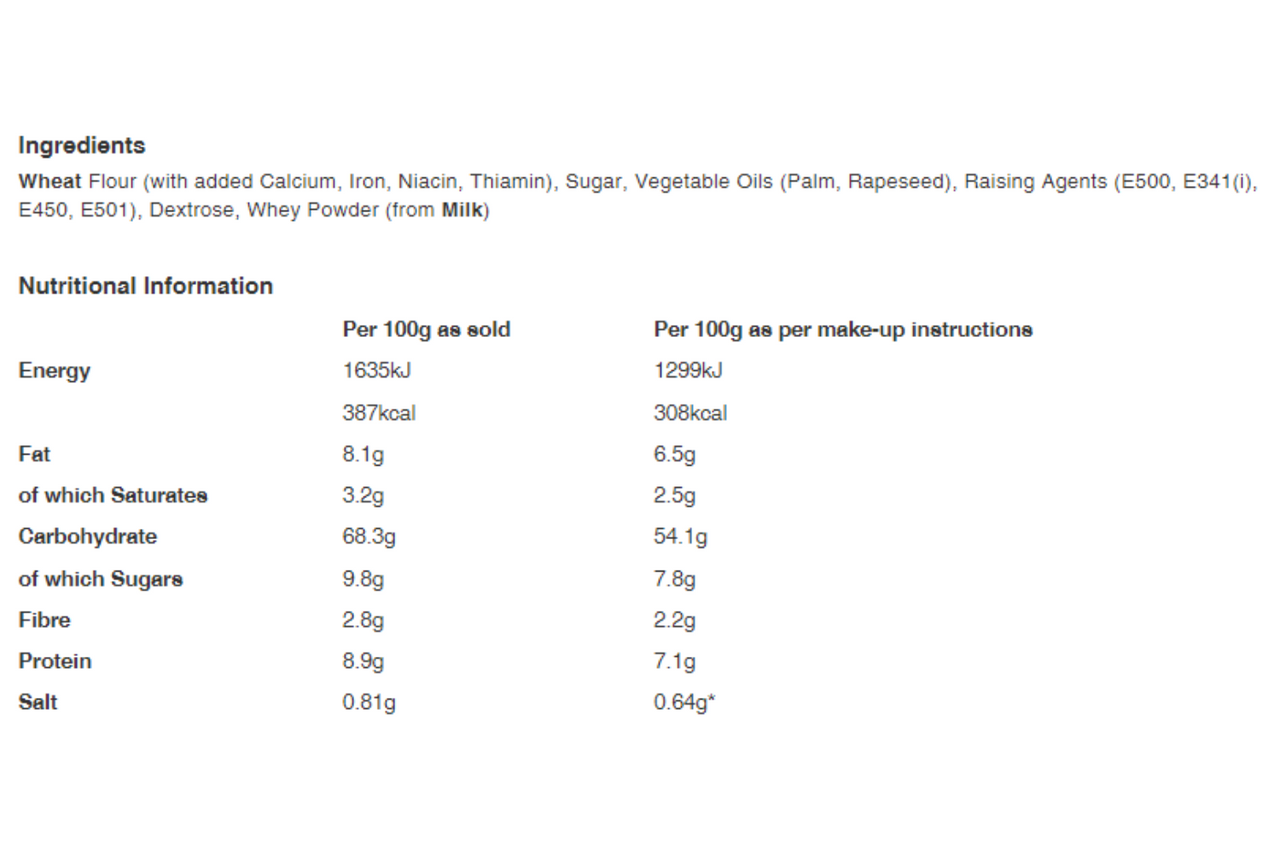 Ingredients

Wheat Flour (with added Calcium, Iron, Niacin, Thiamin), Sugar, Vegetable Oils (Palm, Rapeseed), Raising Agents (E500, E341(i), E450, E501), Dextrose, Whey Powder (from Milk)

Nutritional Information

| | Per 100g as sold | Per 100g as per make-up instructions |
|---|---|---|
| Energy | 1635kJ | 1299kJ |
| | 387kcal | 308kcal |
| Fat | 8.1g | 6.5g |
| of which Saturates | 3.2g | 2.5g |
| Carbohydrate | 68.3g | 54.1g |
| of which Sugars | 9.8g | 7.8g |
| Fibre | 2.8g | 2.2g |
| Protein | 8.9g | 7.1g |
| Salt | 0.81g | 0.64g* |